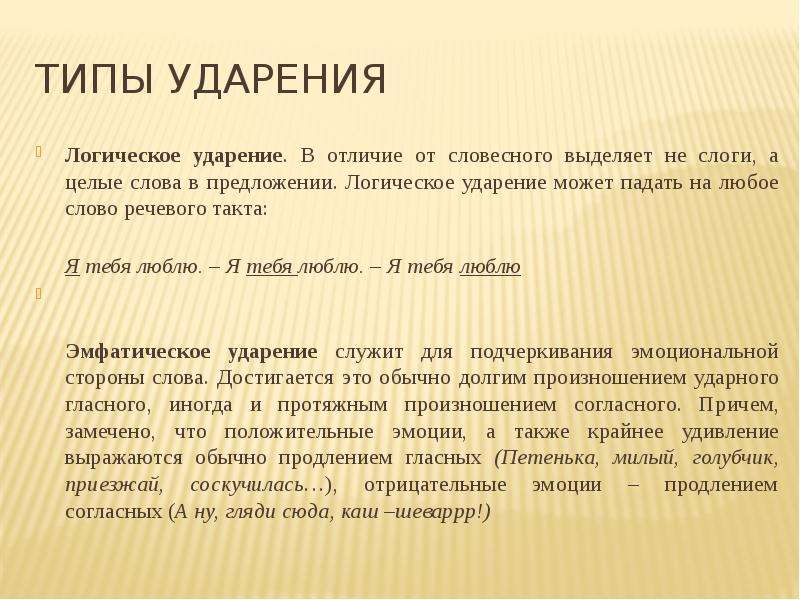 ТИПЫ УДАРЕНИЯ

Логическое ударение. В отличие от словесного выделяет не слоги, а целые слова в предложении. Логическое ударение может падать на любое слово речевого такта:

Я тебя люблю. – Я тебя люблю. – Я тебя люблю

Эмфатическое ударение служит для подчеркивания эмоциональной стороны слова. Достигается это обычно долгим произношением ударного гласного, иногда и протяжным произношением согласного. Причем, замечено, что положительные эмоции, а также крайнее удивление выражаются обычно продлением гласных (Петенька, милый, голубчик, приезжай, соскучилась…), отрицательные эмоции – продлением согласных (А ну, гляди сюда, каш –шеваррр!)